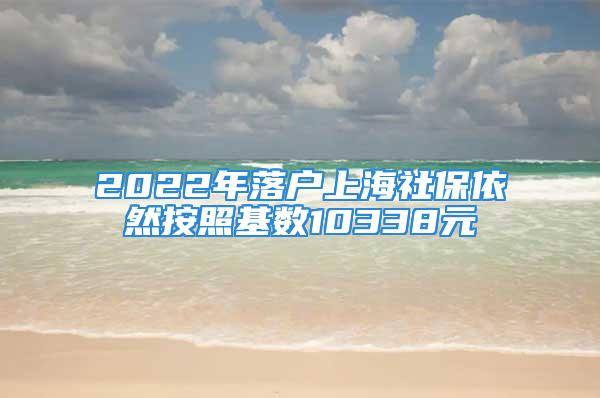 2022年落户上海社保依然按照基数10338元